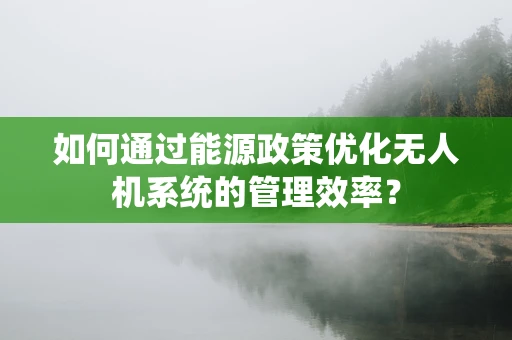 如何通过能源政策优化无人机系统的管理效率？